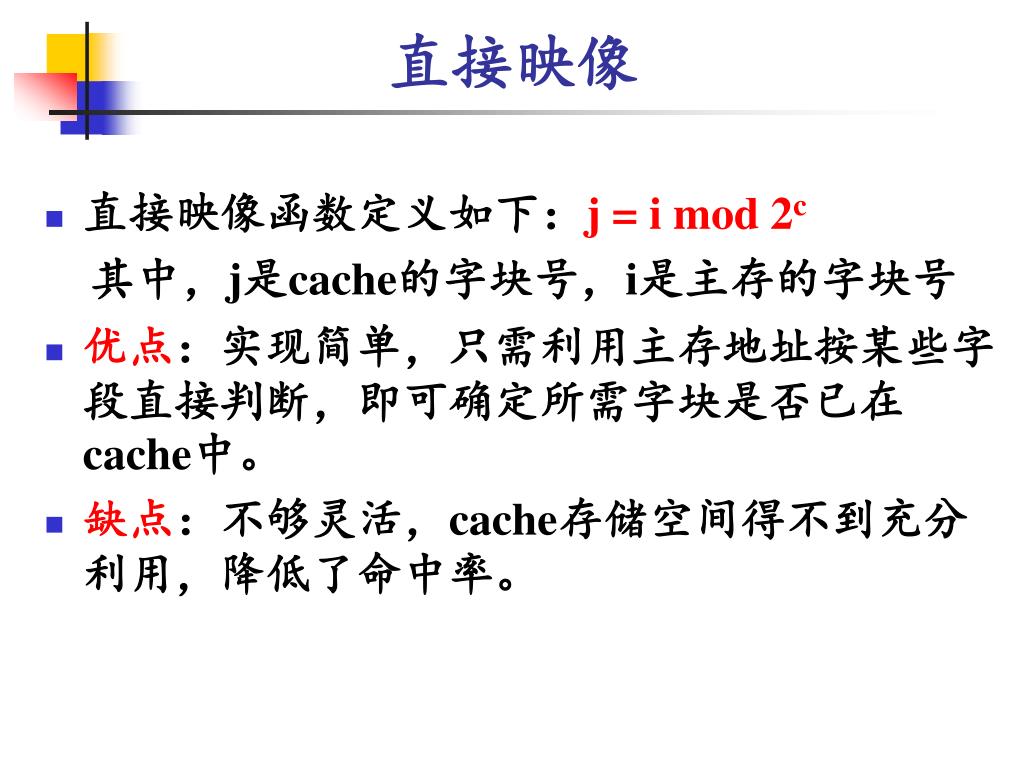 直接映像

直接映像函数定义如下：$j = i \bmod 2^c$

其中，j是cache的字块号，i是主存的字块号

优点：实现简单，只需利用主存地址按某些字段直接判断，即可确定所需字块是否已在cache中。

缺点：不够灵活，cache存储空间得不到充分利用，降低了命中率。